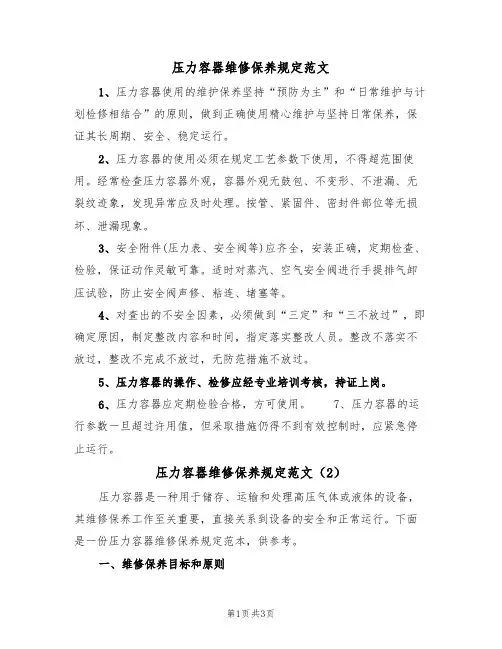 压力容器维修保养规定范文

1、压力容器使用的维护保养坚持“预防为主”和“日常维护与计划检修相结合”的原则，做到正确使用精心维护与坚持日常保养，保证其长周期、安全、稳定运行。

2、压力容器的使用必须在规定工艺参数下使用，不得超范围使用。经常检查压力容器外观，容器外观无鼓包、不变形、不泄漏、无裂纹迹象，发现异常应及时处理。接管、紧固件、密封件部位等无损坏、泄漏现象。

3、安全附件(压力表、安全阀等)应齐全，安装正确，定期检查、检验，保证动作灵敏可靠。适时对蒸汽、空气安全阀进行手提排气卸压试验，防止安全阀声修、粘连、堵塞等。

4、对查出的不安全因素，必须做到“三定”和“三不放过”，即确定原因，制定整改内容和时间，指定落实整改人员。整改不落实不放过，整改不完成不放过，无防范措施不放过。

5、压力容器的操作、检修应经专业培训考核，持证上岗。

6、压力容器应定期检验合格，方可使用。 7、压力容器的运行参数一旦超过许用值，但采取措施仍得不到有效控制时，应紧急停止运行。

压力容器维修保养规定范文（2）

压力容器是一种用于储存、运输和处理高压气体或液体的设备，其维修保养工作至关重要，直接关系到设备的安全和正常运行。下面是一份压力容器维修保养规定范本，供参考。

一、维修保养目标和原则

第1页 共3页